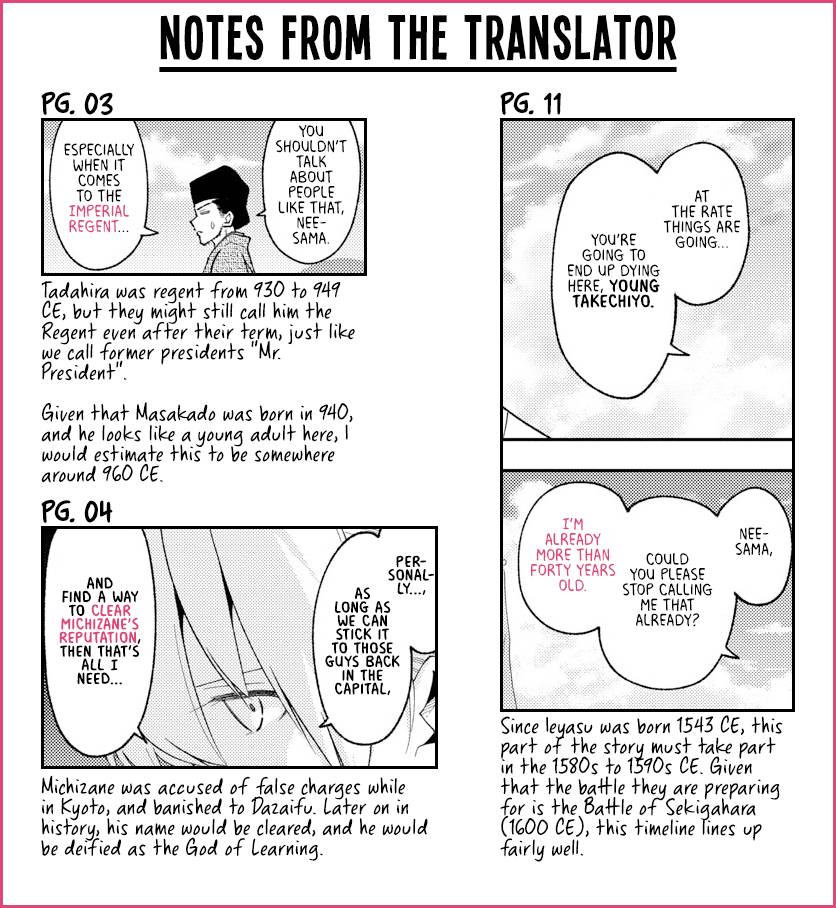 NOTES FROM THE TRANSLATOR

PG. 03

ESPECIALLY WHEN IT COMES TO THE IMPERIAL REGENT...

YOU SHOULDN'T TALK ABOUT PEOPLE LIKE THAT, NEE-SAMA.

Tadahira was regent from 930 to 949 CE, but they might still call him the Regent even after their term, just like we call former presidents "Mr. President".

Given that Masakado was born in 940, and he looks like a young adult here, I would estimate this to be somewhere around 960 CE.

PG. 04

AND FIND A WAY TO CLEAR MICHIZANE'S REPUTATION, THEN THAT'S ALL I NEED...

PERSONALLY...,

AS LONG AS WE CAN STICK IT TO THOSE GUYS BACK IN THE CAPITAL,

Michizane was accused of false charges while in Kyoto, and banished to Dazaifu. Later on in history, his name would be cleared, and he would be deified as the God of Learning.

PG. 11

AT THE RATE THINGS ARE GOING...

YOU'RE GOING TO END UP DYING HERE, YOUNG TAKECHIYO.

NEE-SAMA,

COULD YOU PLEASE STOP CALLING ME THAT ALREADY?

I'M ALREADY MORE THAN FORTY YEARS OLD.

Since Ieyasu was born 1543 CE, this part of the story must take part in the 1580s to 1590s CE. Given that the battle they are preparing for is the Battle of Sekigahara (1600 CE), this timeline lines up fairly well.